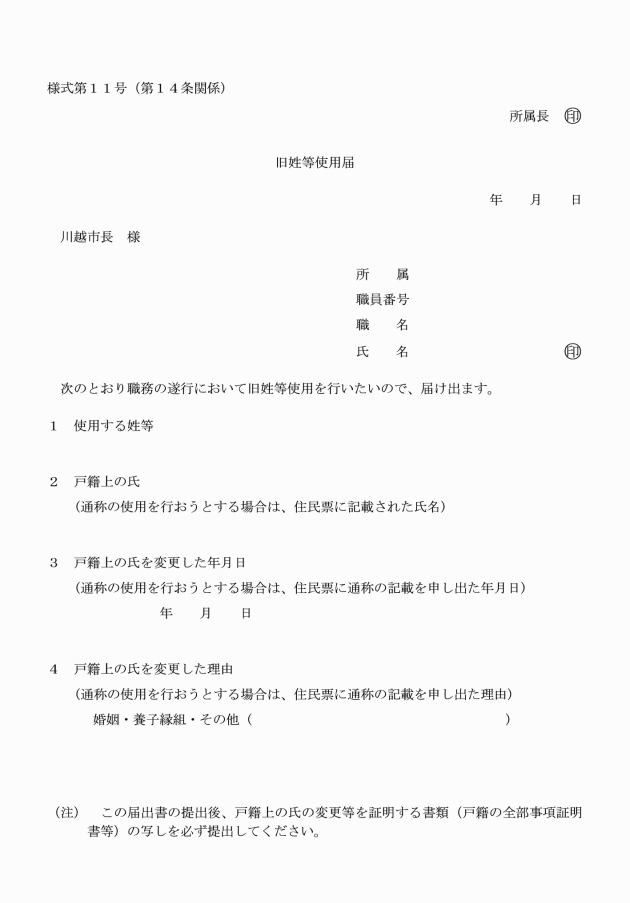 様式第１１号（第１４条関係）

所属長 ㊞

旧姓等使用届

年　月　日

川越市長　様

所　属
職員番号
職　名
氏　名 ㊞

次のとおり職務の遂行において旧姓等使用を行いたいので、届け出ます。

１　使用する姓等

２　戸籍上の氏
（通称の使用を行おうとする場合は、住民票に記載された氏名）

３　戸籍上の氏を変更した年月日
（通称の使用を行おうとする場合は、住民票に通称の記載を申し出た年月日）
年　月　日

４　戸籍上の氏を変更した理由
（通称の使用を行おうとする場合は、住民票に通称の記載を申し出た理由）
婚姻・養子縁組・その他（　　　　　　　　　　　　）

（注）　この届出書の提出後、戸籍上の氏の変更等を証明する書類（戸籍の全部事項証明書等）の写しを必ず提出してください。